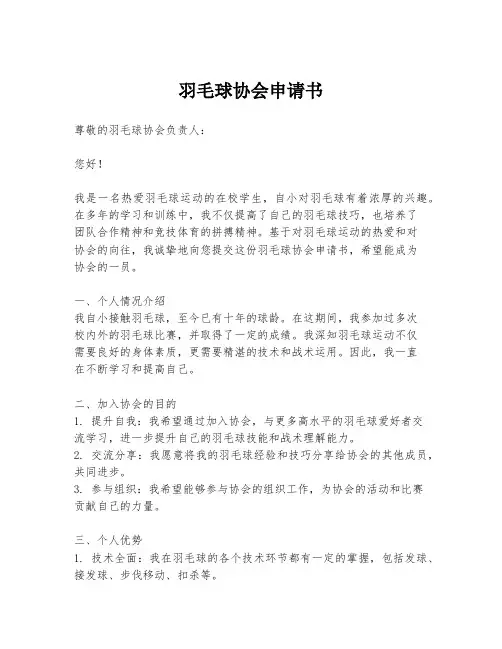 羽毛球协会申请书

尊敬的羽毛球协会负责人：

您好！

我是一名热爱羽毛球运动的在校学生，自小对羽毛球有着浓厚的兴趣。在多年的学习和训练中，我不仅提高了自己的羽毛球技巧，也培养了团队合作精神和竞技体育的拼搏精神。基于对羽毛球运动的热爱和对协会的向往，我诚挚地向您提交这份羽毛球协会申请书，希望能成为协会的一员。

一、个人情况介绍
我自小接触羽毛球，至今已有十年的球龄。在这期间，我参加过多次校内外的羽毛球比赛，并取得了一定的成绩。我深知羽毛球运动不仅需要良好的身体素质，更需要精湛的技术和战术运用。因此，我一直在不断学习和提高自己。

二、加入协会的目的
1. 提升自我：我希望通过加入协会，与更多高水平的羽毛球爱好者交流学习，进一步提升自己的羽毛球技能和战术理解能力。
2. 交流分享：我愿意将我的羽毛球经验和技巧分享给协会的其他成员，共同进步。
3. 参与组织：我希望能够参与协会的组织工作，为协会的活动和比赛贡献自己的力量。

三、个人优势
1. 技术全面：我在羽毛球的各个技术环节都有一定的掌握，包括发球、接发球、步伐移动、扣杀等。